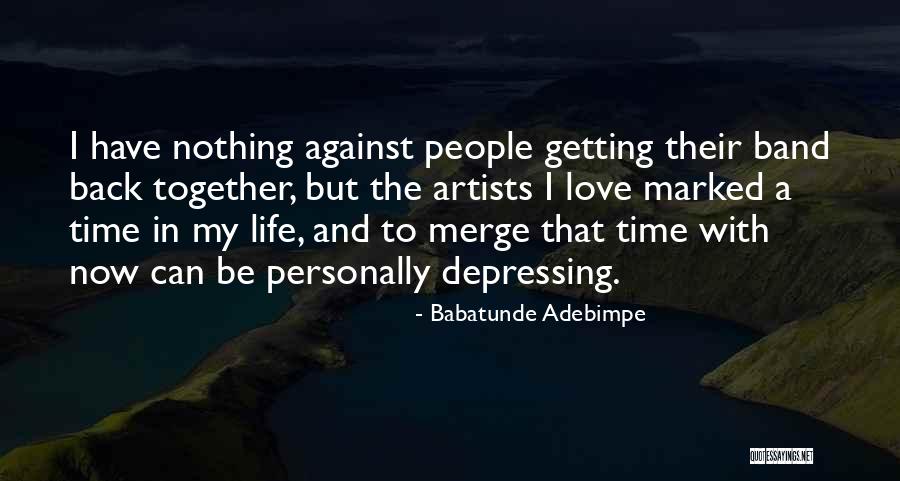 I have nothing against people getting their band back together, but the artists I love marked a time in my life, and to merge that time with now can be personally depressing.

- Babatunde Adebimpe

QUOTESSAYINGS.NET